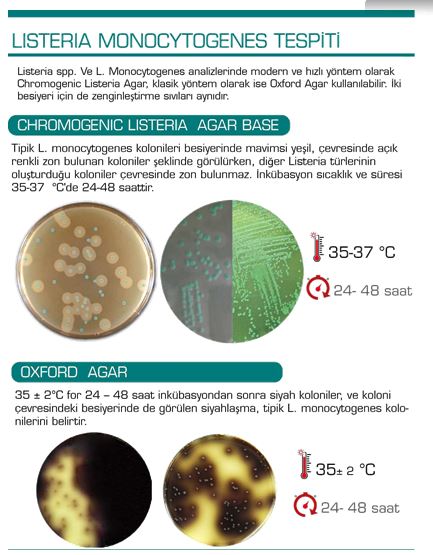 LISTERIA MONOCYTOGENES TESPİTİ

Listeria spp. Ve L. Monocytogenes analizlerinde modern ve hızlı yöntem olarak Chromogenic Listeria Agar, klasik yöntem olarak ise Oxford Agar kullanılabilir. İki besiyeri için de zenginleştirme sıvıları aynıdır.

CHROMOGENIC LISTERIA AGAR BASE

Tipik L. monocytogenes kolonileri besiyerinde mavimsi yeşil, çevresinde açık renkli zon bulunan koloniler şeklinde görülürken, diğer Listeria türlerinin oluşturduğu koloniler çevresinde zon bulunmaz. İnkübasyon sıcaklık ve süresi 35-37 °C'de 24-48 saattir.

35-37 °C

24- 48 saat

OXFORD AGAR

35 ± 2°C for 24 – 48 saat inkübasyondan sonra siyah koloniler, ve koloni çevresindeki besiyerinde de görülen siyahlaşma, tipik L. monocytogenes kolonilerini belirtir.

35± 2 °C

24- 48 saat